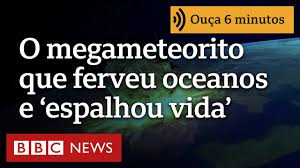 Ouça 6 minutos

O megameteorito que ferveu oceanos e ‘espalhou vida’

BBC NEWS